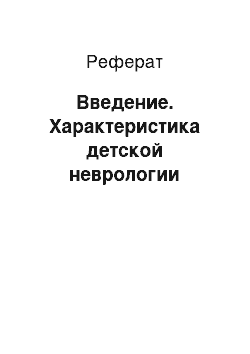 Реферат

Введение. Характеристика детской неврологии